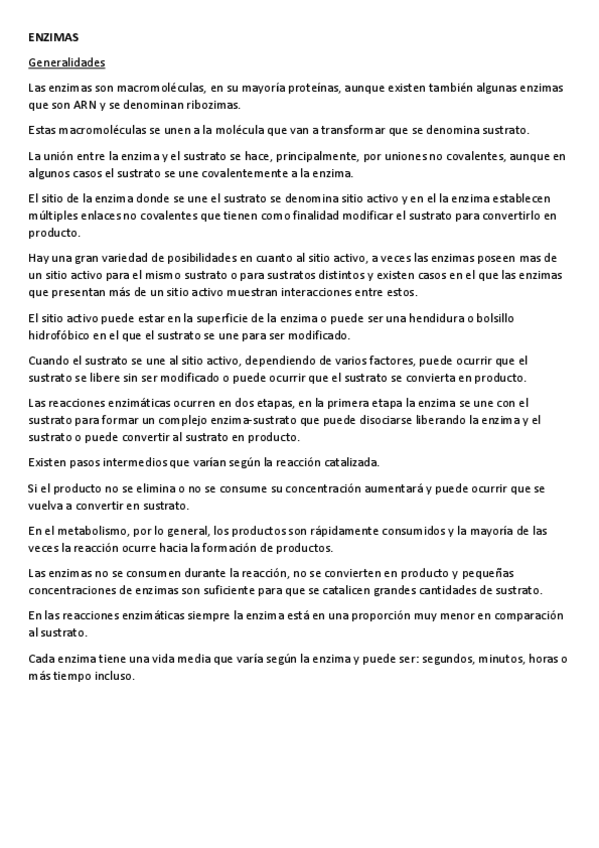 ENZIMAS

Generalidades

Las enzimas son macromoléculas, en su mayoría proteínas, aunque existen también algunas enzimas que son ARN y se denominan ribozimas.

Estas macromoléculas se unen a la molécula que van a transformar que se denomina sustrato.

La unión entre la enzima y el sustrato se hace, principalmente, por uniones no covalentes, aunque en algunos casos el sustrato se une covalentemente a la enzima.

El sitio de la enzima donde se une el sustrato se denomina sitio activo y en el la enzima establecen múltiples enlaces no covalentes que tienen como finalidad modificar el sustrato para convertirlo en producto.

Hay una gran variedad de posibilidades en cuanto al sitio activo, a veces las enzimas poseen mas de un sitio activo para el mismo sustrato o para sustratos distintos y existen casos en el que las enzimas que presentan más de un sitio activo muestran interacciones entre estos.

El sitio activo puede estar en la superficie de la enzima o puede ser una hendidura o bolsillo hidrofóbico en el que el sustrato se une para ser modificado.

Cuando el sustrato se une al sitio activo, dependiendo de varios factores, puede ocurrir que el sustrato se libere sin ser modificado o puede ocurrir que el sustrato se convierta en producto.

Las reacciones enzimáticas ocurren en dos etapas, en la primera etapa la enzima se une con el sustrato para formar un complejo enzima-sustrato que puede disociarse liberando la enzima y el sustrato o puede convertir al sustrato en producto.

Existen pasos intermedios que varían según la reacción catalizada.

Si el producto no se elimina o no se consume su concentración aumentará y puede ocurrir que se vuelva a convertir en sustrato.

En el metabolismo, por lo general, los productos son rápidamente consumidos y la mayoría de las veces la reacción ocurre hacia la formación de productos.

Las enzimas no se consumen durante la reacción, no se convierten en producto y pequeñas concentraciones de enzimas son suficiente para que se catalicen grandes cantidades de sustrato.

En las reacciones enzimáticas siempre la enzima está en una proporción muy menor en comparación al sustrato.

Cada enzima tiene una vida media que varía según la enzima y puede ser: segundos, minutos, horas o más tiempo incluso.